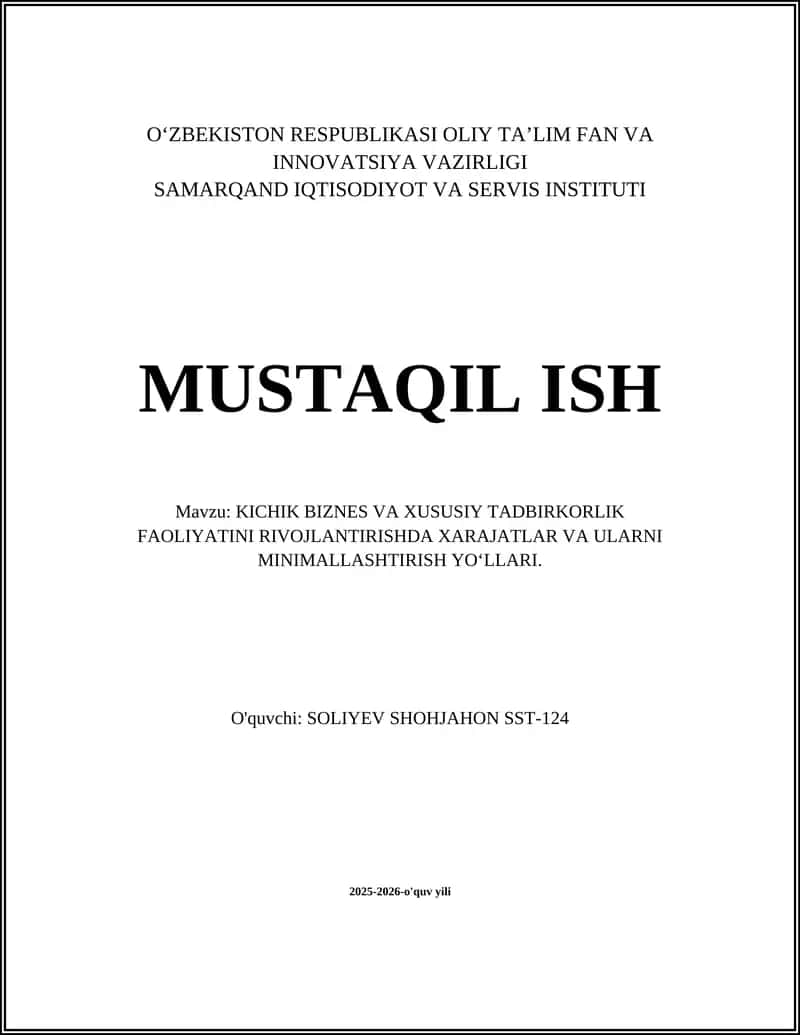 O‘ZBEKISTON RESPUBLIKASI OLIY TA’LIM FAN VA INNOVATSIYA VAZIRLIGI
SAMARQAND IQTISODIYOT VA SERVIS INSTITUTI

MUSTAQIL ISH

Mavzu: KICHIK BIZNES VA XUSUSIY TADBIRKORLIK FAOLIYATINI RIVOJLANTIRISHDA XARAJATLAR VA ULARNI MINIMALLASHTIRISH YO‘LLARI.

O'quvchi: SOLIYEV SHOHJAHON SST-124

2025-2026-o'quv yili